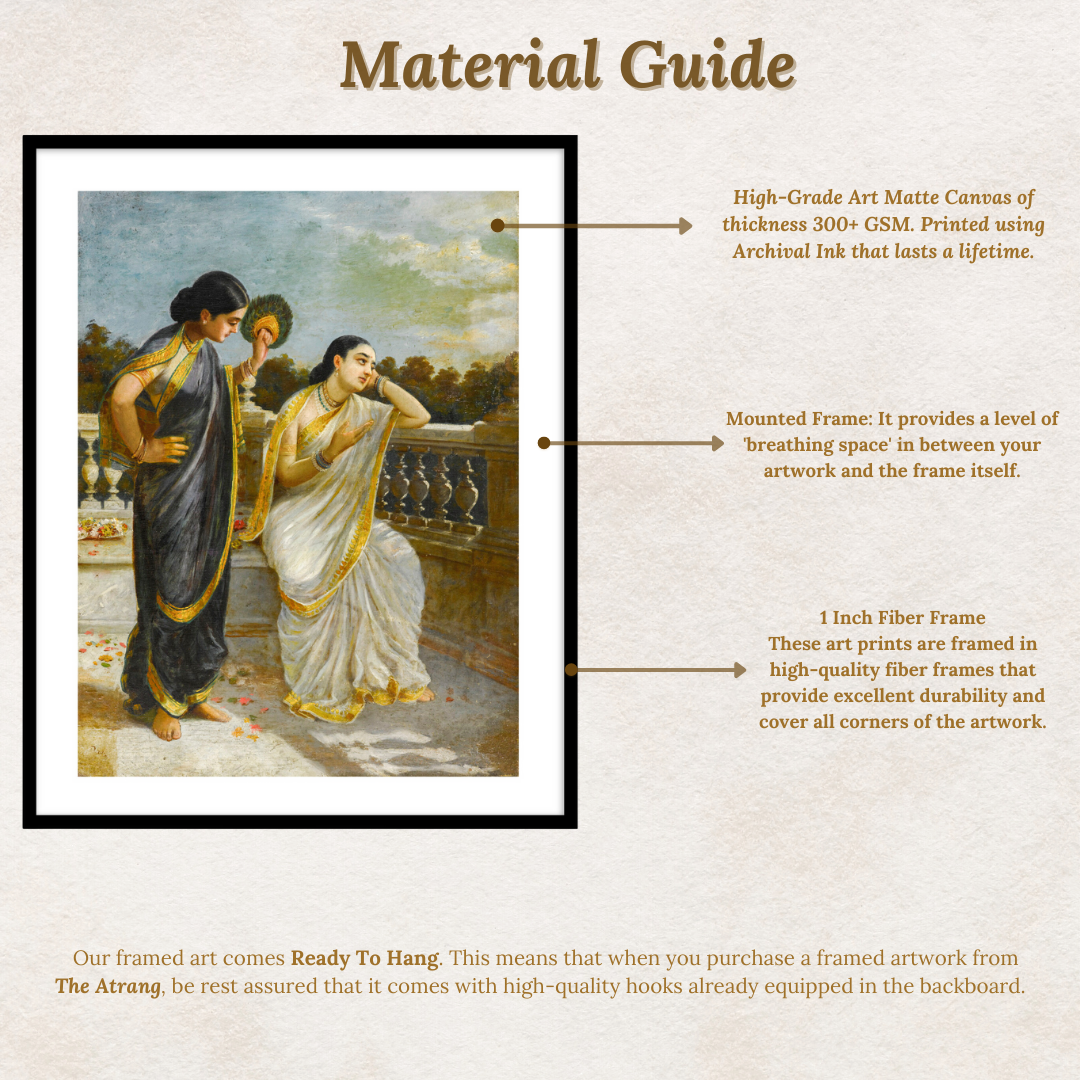 Material Guide

High-Grade Art Matte Canvas of thickness 300+ GSM. Printed using Archival Ink that lasts a lifetime.

Mounted Frame: It provides a level of 'breathing space' in between your artwork and the frame itself.

1 Inch Fiber Frame
These art prints are framed in high-quality fiber frames that provide excellent durability and cover all corners of the artwork.

Our framed art comes Ready To Hang. This means that when you purchase a framed artwork from The Atrang, be rest assured that it comes with high-quality hooks already equipped in the backboard.